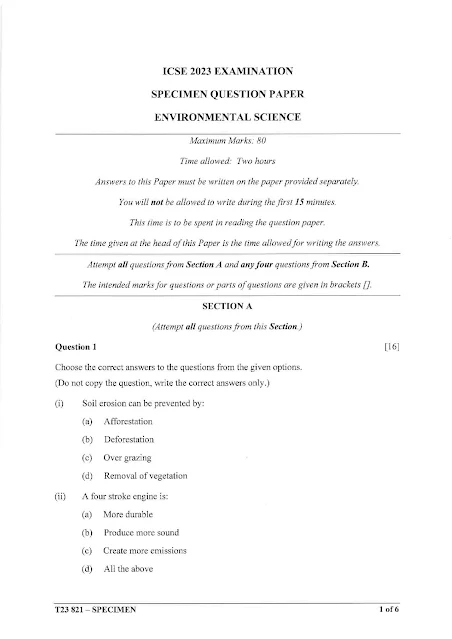 ICSE 2023 EXAMINATION

SPECIMEN QUESTION PAPER

ENVIRONMENTAL SCIENCE

Maximum Marks: 80

Time allowed: Two hours

Answers to this Paper must be written on the paper provided separately.

You will not be allowed to write during the first 15 minutes.

This time is to be spent in reading the question paper.

The time given at the head of this Paper is the time allowed for writing the answers.

Attempt all questions from Section A and any four questions from Section B.

The intended marks for questions or parts of questions are given in brackets [].

SECTION A

(Attempt all questions from this Section.)

Question 1 [16]

Choose the correct answers to the questions from the given options.
(Do not copy the question, write the correct answers only.)

(i) Soil erosion can be prevented by:

(a) Afforestation

(b) Deforestation

(c) Over grazing

(d) Removal of vegetation

(ii) A four stroke engine is:

(a) More durable

(b) Produce more sound

(c) Create more emissions

(d) All the above

T23 821 – SPECIMEN 1 of 6